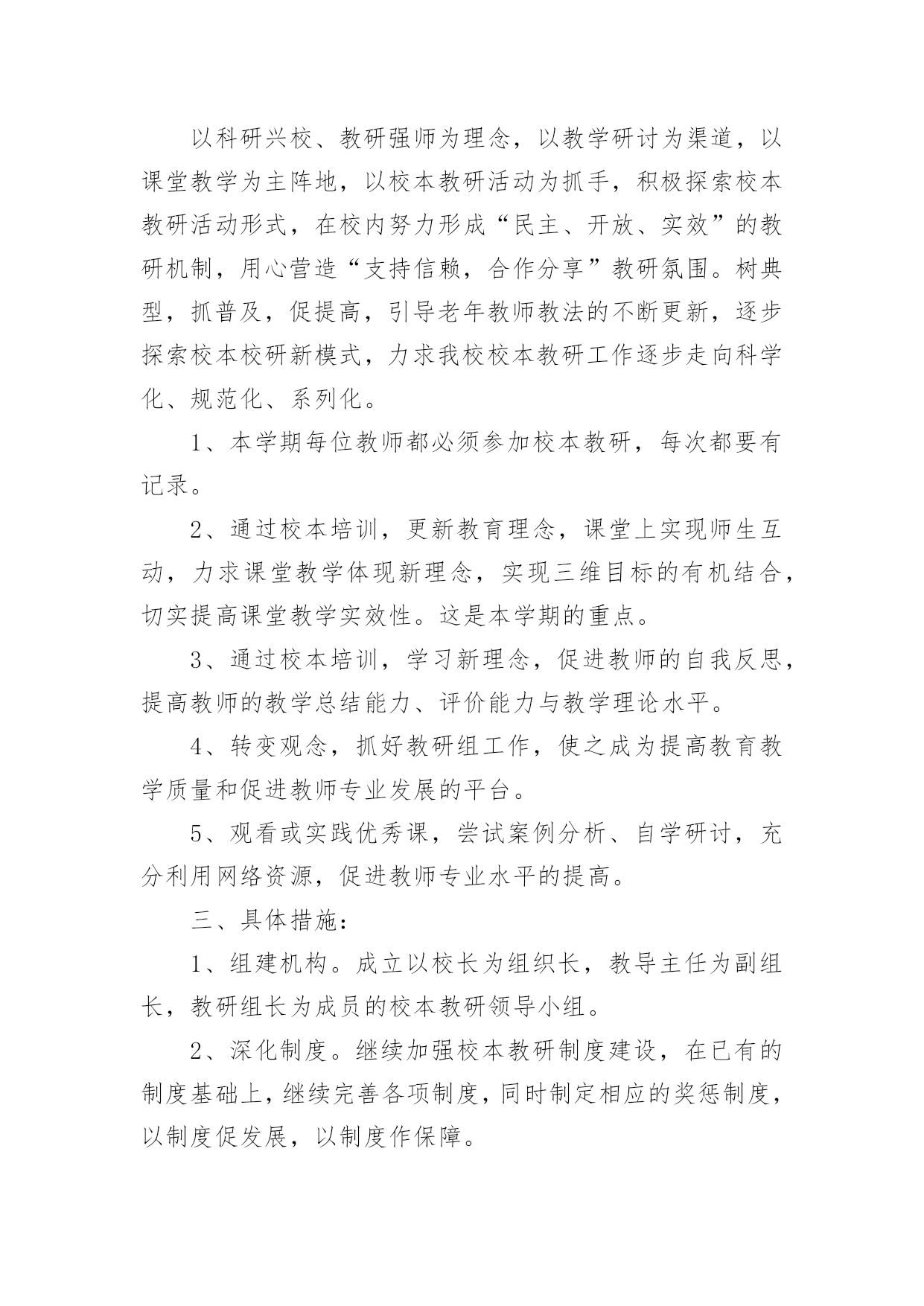 以科研兴校、教研强师为理念，以教学研讨为渠道，以课堂教学为主阵地，以校本教研活动为抓手，积极探索校本教研活动形式，在校内努力形成“民主、开放、实效”的教研机制，用心营造“支持信赖，合作分享”教研氛围。树典型，抓普及，促提高，引导老年教师教法的不断更新，逐步探索校本校研新模式，力求我校校本教研工作逐步走向科学化、规范化、系列化。

1、本学期每位教师都必须参加校本教研，每次都要有记录。

2、通过校本培训，更新教育理念，课堂上实现师生互动，力求课堂教学体现新理念，实现三维目标的有机结合，切实提高课堂教学实效性。这是本学期的重点。

3、通过校本培训，学习新理念，促进教师的自我反思，提高教师的教学总结能力、评价能力与教学理论水平。

4、转变观念，抓好教研组工作，使之成为提高教育教学质量和促进教师专业发展的平台。

5、观看或实践优秀课，尝试案例分析、自学研讨，充分利用网络资源，促进教师专业水平的提高。

三、具体措施：

1、组建机构。成立以校长为组织长，教导主任为副组长，教研组长为成员的校本教研领导小组。

2、深化制度。继续加强校本教研制度建设，在已有的制度基础上，继续完善各项制度，同时制定相应的奖惩制度，以制度促发展，以制度作保障。